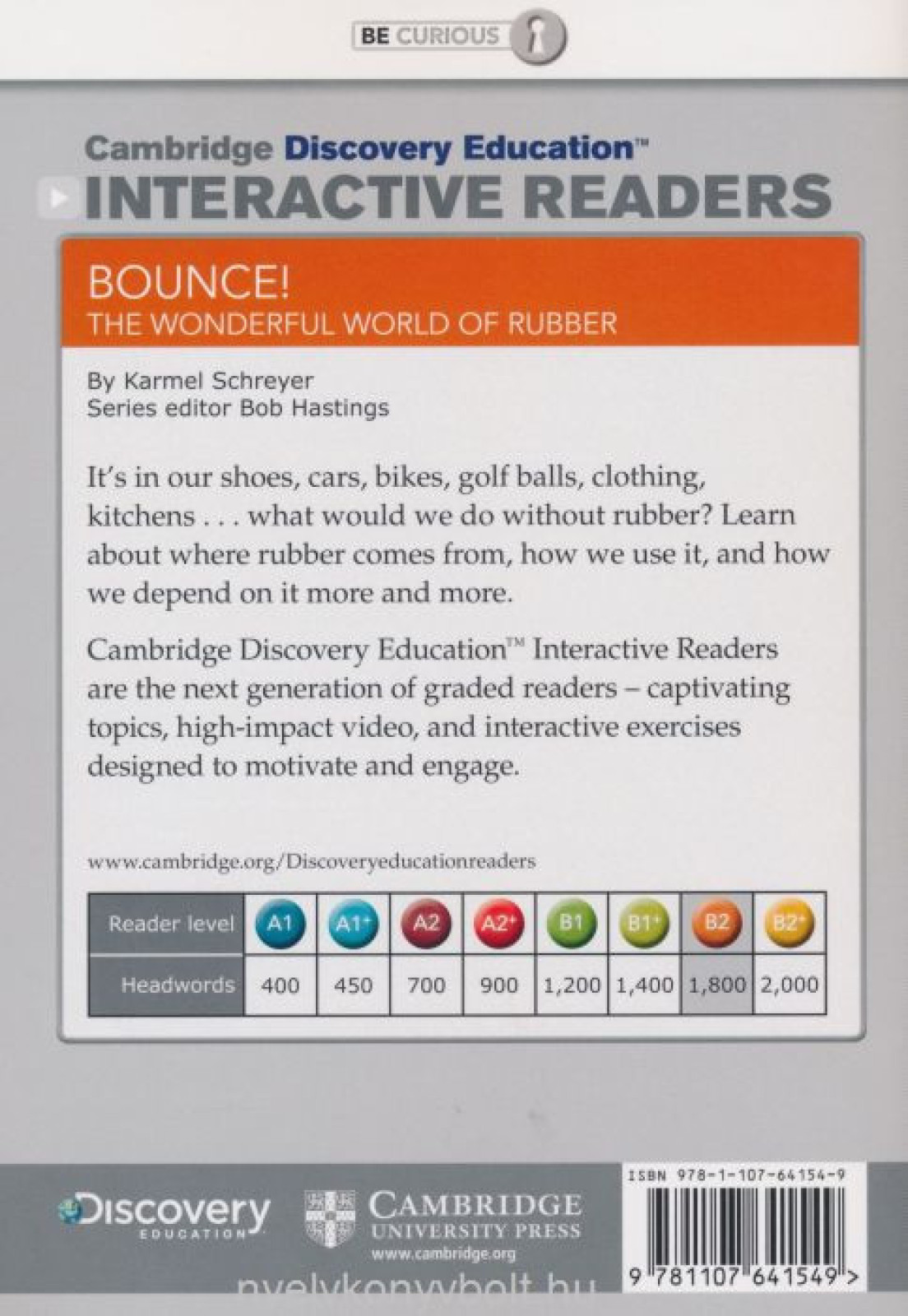 BE CURIOUS

Cambridge Discovery Education™
INTERACTIVE READERS

BOUNCE!
THE WONDERFUL WORLD OF RUBBER

By Karmel Schreyer
Series editor Bob Hastings

It's in our shoes, cars, bikes, golf balls, clothing, kitchens . . . what would we do without rubber? Learn about where rubber comes from, how we use it, and how we depend on it more and more.

Cambridge Discovery Education™ Interactive Readers are the next generation of graded readers – captivating topics, high-impact video, and interactive exercises designed to motivate and engage.

www.cambridge.org/Discoveryeducationreaders

| Reader level | A1 | A1+ | A2 | A2+ | B1 | B1+ | B2 | B2+ |
|---|---|---|---|---|---|---|---|---|
| Headwords | 400 | 450 | 700 | 900 | 1,200 | 1,400 | 1,800 | 2,000 |

Discovery EDUCATION

CAMBRIDGE UNIVERSITY PRESS
www.cambridge.org

ISBN 978-1-107-64154-9

9 781107 641549 >

nyelvkonyvbolt.hu